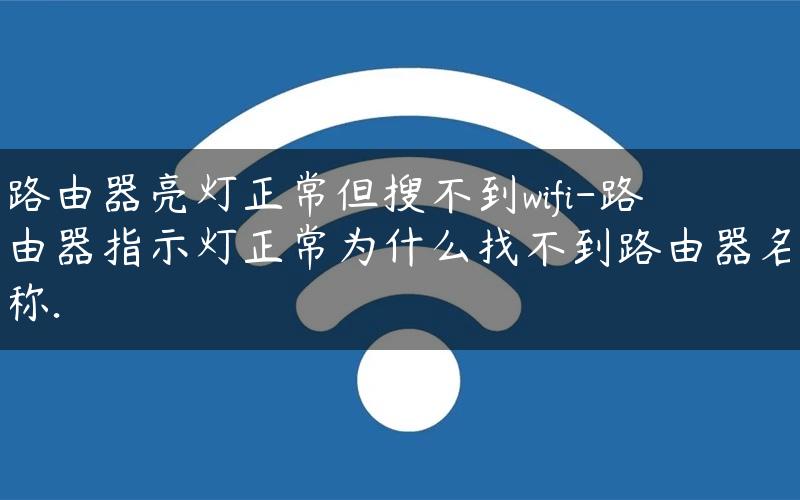 路由器亮灯正常但搜不到wifi-路由器指示灯正常为什么找不到路由器名称.